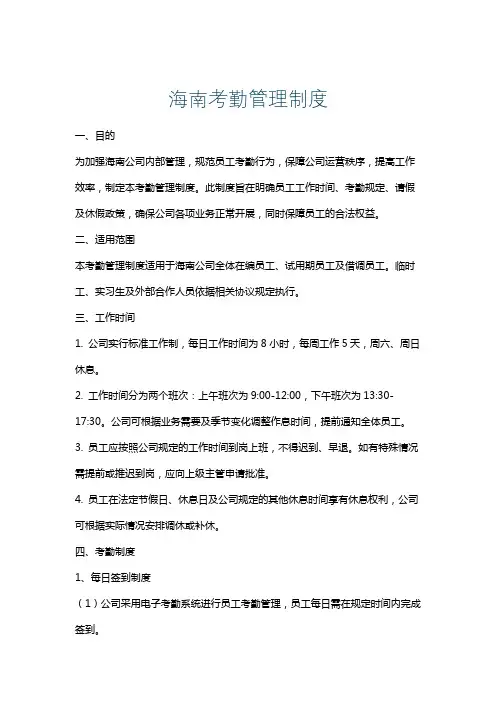 海南考勤管理制度

一、目的

为加强海南公司内部管理，规范员工考勤行为，保障公司运营秩序，提高工作效率，制定本考勤管理制度。此制度旨在明确员工工作时间、考勤规定、请假及休假政策，确保公司各项业务正常开展，同时保障员工的合法权益。

二、适用范围

本考勤管理制度适用于海南公司全体在编员工、试用期员工及借调员工。临时工、实习生及外部合作人员依据相关协议规定执行。

三、工作时间

1. 公司实行标准工作制，每日工作时间为 8 小时，每周工作 5 天，周六、周日休息。

2. 工作时间分为两个班次：上午班次为 9:00-12:00，下午班次为 13:30-17:30。公司可根据业务需要及季节变化调整作息时间，提前通知全体员工。

3. 员工应按照公司规定的工作时间到岗上班，不得迟到、早退。如有特殊情况需提前或推迟到岗，应向上级主管申请批准。

4. 员工在法定节假日、休息日及公司规定的其他休息时间享有休息权利，公司可根据实际情况安排调休或补休。

四、考勤制度

1、每日签到制度

（1）公司采用电子考勤系统进行员工考勤管理，员工每日需在规定时间内完成签到。